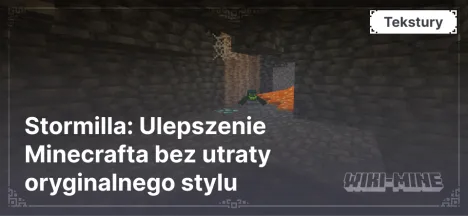 Tekstury

Stormilla: Ulepszenie Minecrafta bez utraty oryginalnego stylu

WIKI-MINE